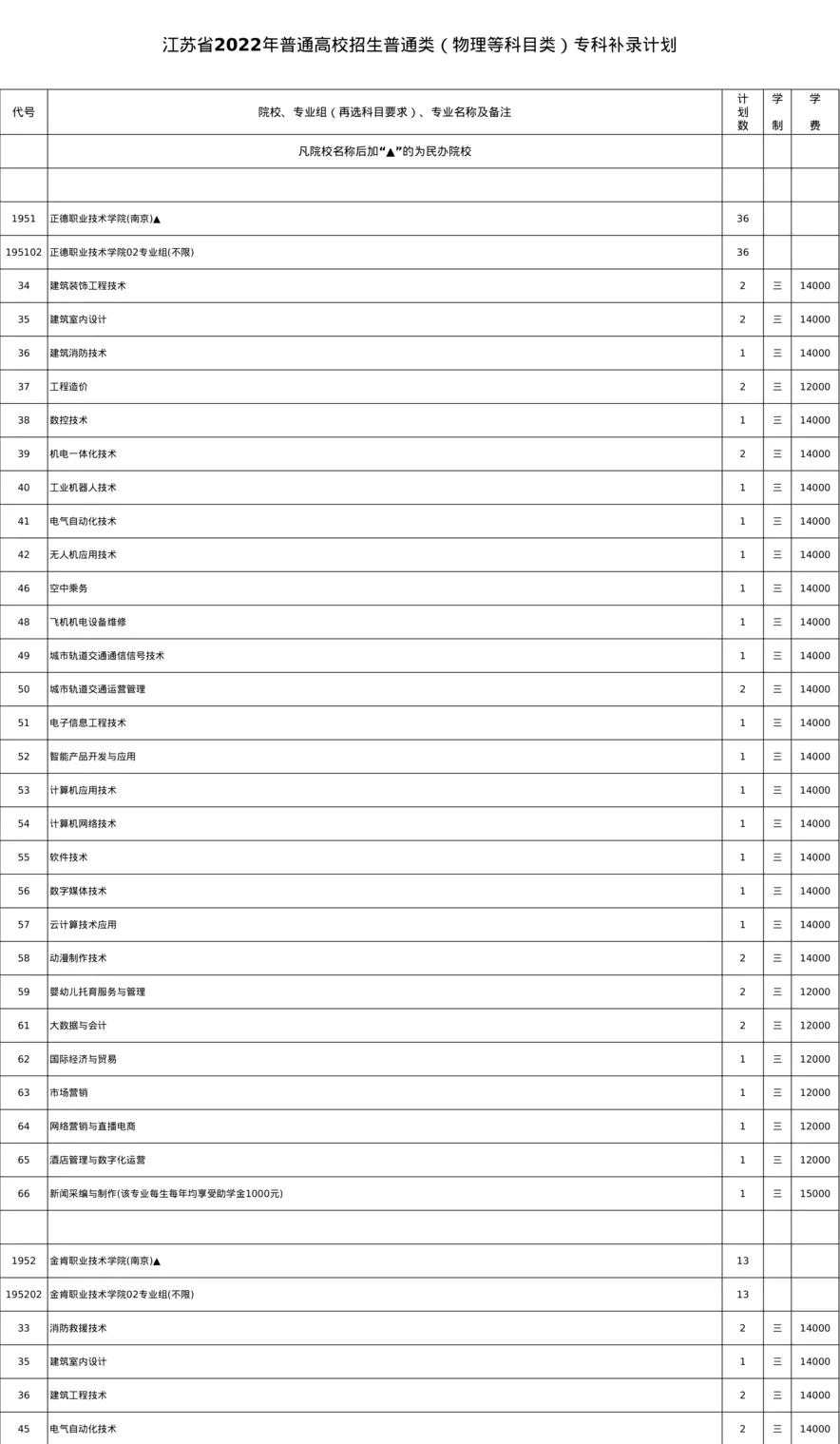 江苏省2022年普通高校招生普通类（物理等科目类）专科补录计划

| 代号 | 院校、专业组（再选科目要求）、专业名称及备注 | 计划数 | 学制 | 学费 |
|---|---|---|---|---|
| | 凡院校名称后加“▲”的为民办院校 | | | |
| | | | | |
| 1951 | 正德职业技术学院(南京)▲ | 36 | | |
| 195102 | 正德职业技术学院02专业组(不限) | 36 | | |
| 34 | 建筑装饰工程技术 | 2 | 三 | 14000 |
| 35 | 建筑室内设计 | 2 | 三 | 14000 |
| 36 | 建筑消防技术 | 1 | 三 | 14000 |
| 37 | 工程造价 | 2 | 三 | 12000 |
| 38 | 数控技术 | 1 | 三 | 14000 |
| 39 | 机电一体化技术 | 2 | 三 | 14000 |
| 40 | 工业机器人技术 | 1 | 三 | 14000 |
| 41 | 电气自动化技术 | 1 | 三 | 14000 |
| 42 | 无人机应用技术 | 1 | 三 | 14000 |
| 46 | 空中乘务 | 1 | 三 | 14000 |
| 48 | 飞机机电设备维修 | 1 | 三 | 14000 |
| 49 | 城市轨道交通通信信号技术 | 1 | 三 | 14000 |
| 50 | 城市轨道交通运营管理 | 2 | 三 | 14000 |
| 51 | 电子信息工程技术 | 1 | 三 | 14000 |
| 52 | 智能产品开发与应用 | 1 | 三 | 14000 |
| 53 | 计算机应用技术 | 1 | 三 | 14000 |
| 54 | 计算机网络技术 | 1 | 三 | 14000 |
| 55 | 软件技术 | 1 | 三 | 14000 |
| 56 | 数字媒体技术 | 1 | 三 | 14000 |
| 57 | 云计算技术应用 | 1 | 三 | 14000 |
| 58 | 动漫制作技术 | 2 | 三 | 14000 |
| 59 | 婴幼儿托育服务与管理 | 2 | 三 | 12000 |
| 61 | 大数据与会计 | 2 | 三 | 12000 |
| 62 | 国际经济与贸易 | 1 | 三 | 12000 |
| 63 | 市场营销 | 1 | 三 | 12000 |
| 64 | 网络营销与直播电商 | 1 | 三 | 12000 |
| 65 | 酒店管理与数字化运营 | 1 | 三 | 12000 |
| 66 | 新闻采编与制作(该专业每生每年均享受助学金1000元) | 1 | 三 | 15000 |
| | | | | |
| 1952 | 金肯职业技术学院(南京)▲ | 13 | | |
| 195202 | 金肯职业技术学院02专业组(不限) | 13 | | |
| 33 | 消防救援技术 | 2 | 三 | 14000 |
| 35 | 建筑室内设计 | 1 | 三 | 14000 |
| 36 | 建筑工程技术 | 2 | 三 | 14000 |
| 45 | 电气自动化技术 | 2 | 三 | 14000 |